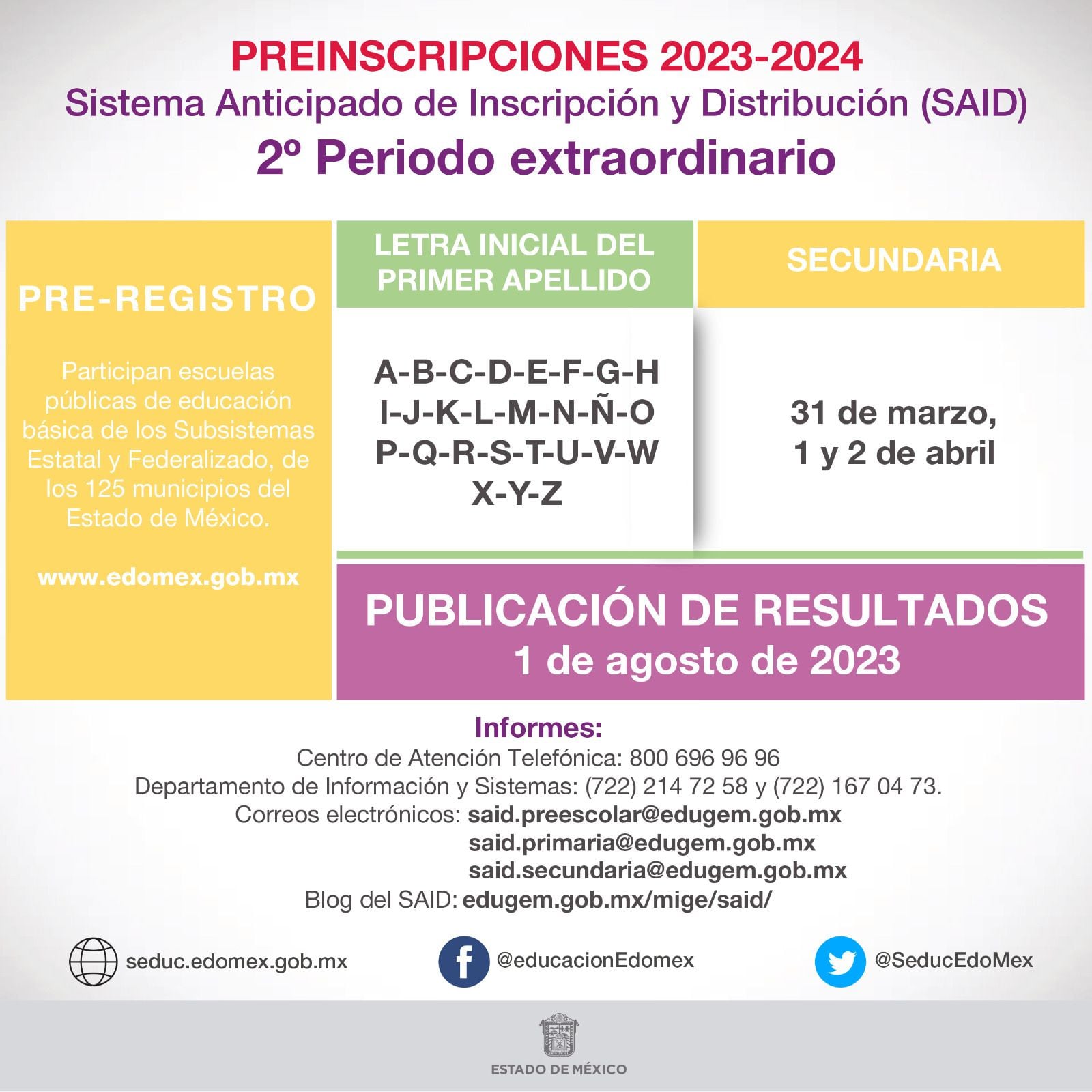 PREINSCRIPCIONES 2023-2024
Sistema Anticipado de Inscripción y Distribución (SAID)
2º Periodo extraordinario

PRE-REGISTRO

Participan escuelas públicas de educación básica de los Subsistemas Estatal y Federalizado, de los 125 municipios del Estado de México.

www.edomex.gob.mx

| LETRA INICIAL DEL PRIMER APELLIDO | SECUNDARIA |
|---|---|
| A-B-C-D-E-F-G-H I-J-K-L-M-N-Ñ-O P-Q-R-S-T-U-V-W X-Y-Z | 31 de marzo, 1 y 2 de abril |

PUBLICACIÓN DE RESULTADOS
1 de agosto de 2023

Informes:
Centro de Atención Telefónica: 800 696 96 96
Departamento de Información y Sistemas: (722) 214 72 58 y (722) 167 04 73.
Correos electrónicos: said.preescolar@edugem.gob.mx
said.primaria@edugem.gob.mx
said.secundaria@edugem.gob.mx
Blog del SAID: edugem.gob.mx/mige/said/

seduc.edomex.gob.mx
@educacionEdomex
@SeducEdoMex

ESTADO DE MÉXICO